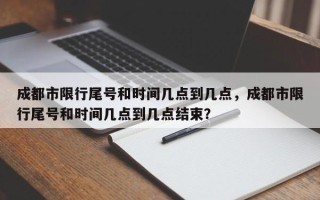 成都市限行尾号和时间几点到几点，成都市限行尾号和时间几点到几点结束？